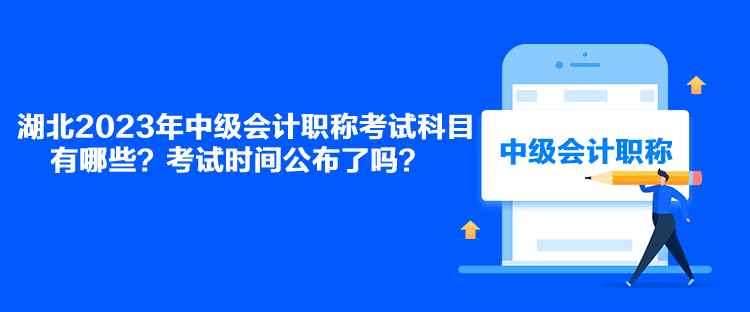 湖北2023年中级会计职称考试科目有哪些？考试时间公布了吗？

中级会计职称